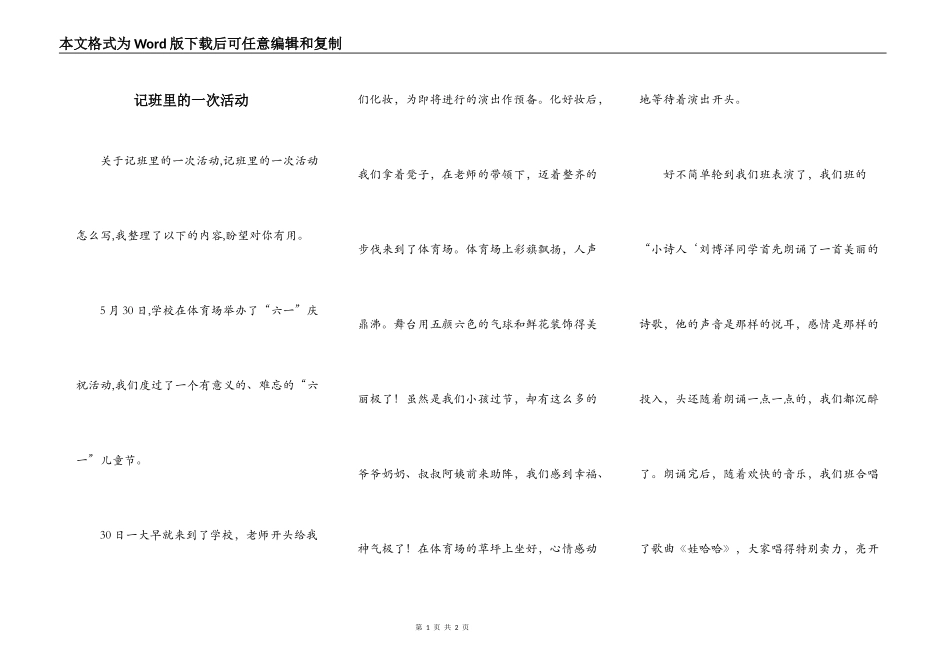 本文格式为Word版下载后可任意编辑和复制

记班里的一次活动

关于记班里的一次活动,记班里的一次活动怎么写,我整理了以下的内容,盼望对你有用。

5月30日,学校在体育场举办了“六一”庆祝活动,我们度过了一个有意义的、难忘的“六一”儿童节。

30日一大早就来到了学校，老师开头给我们化妆，为即将进行的演出作预备。化好妆后，我们拿着凳子，在老师的带领下，迈着整齐的步伐来到了体育场。体育场上彩旗飘扬，人声鼎沸。舞台用五颜六色的气球和鲜花装饰得美丽极了！虽然是我们小孩过节，却有这么多的爷爷奶奶、叔叔阿姨前来助阵，我们感到幸福、神气极了！在体育场的草坪上坐好，心情感动地等待着演出开头。

好不简单轮到我们班表演了，我们班的“小诗人‘刘博洋同学首先朗诵了一首美丽的诗歌，他的声音是那样的悦耳，感情是那样的投入，头还随着朗诵一点一点的，我们都沉醉了。朗诵完后，随着欢快的音乐，我们班合唱了歌曲《娃哈哈》，大家唱得特别卖力，亮开

第 1 页 共 2 页